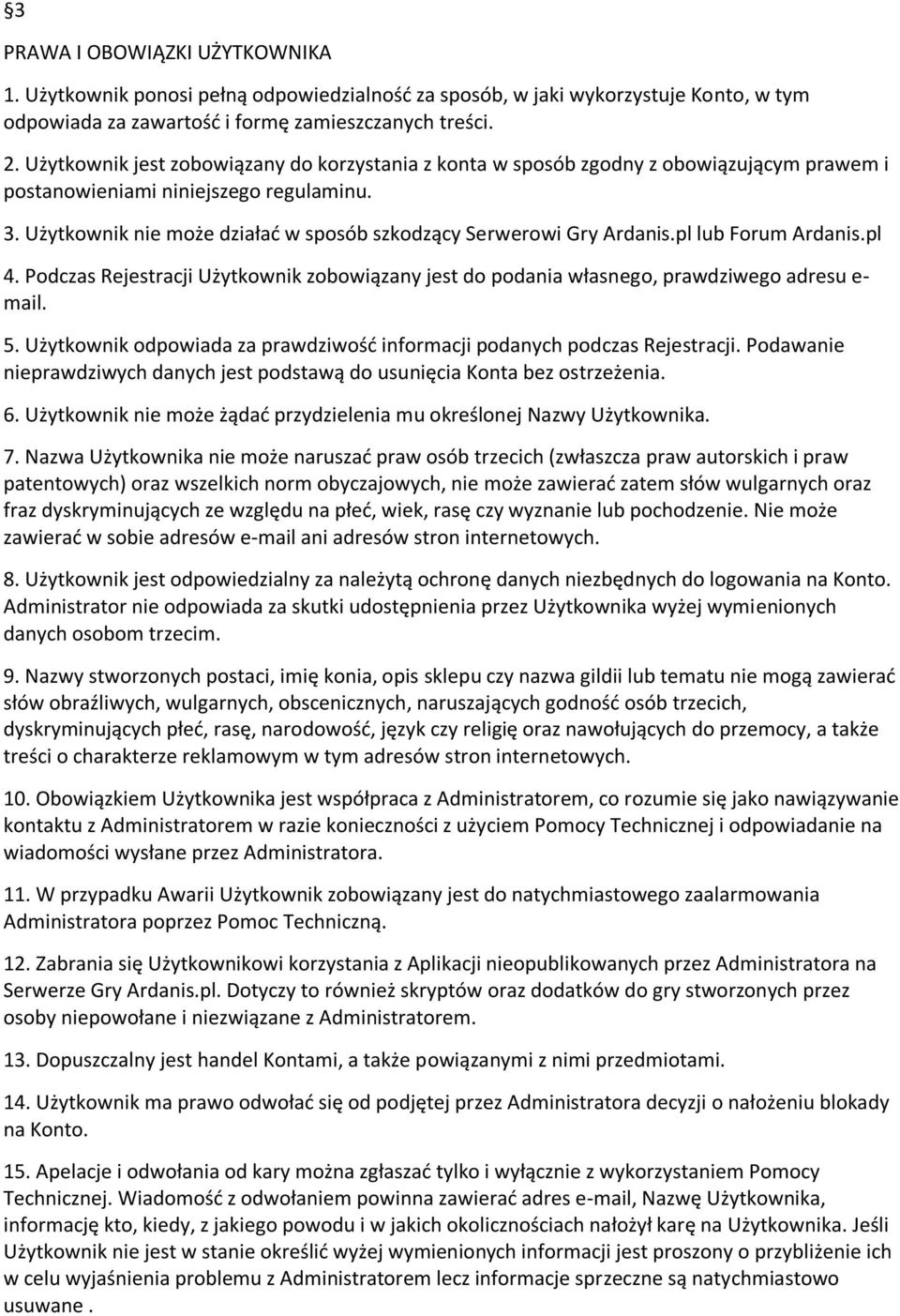 §3

PRAWA I OBOWIĄZKI UŻYTKOWNIKA

1. Użytkownik ponosi pełną odpowiedzialność za sposób, w jaki wykorzystuje Konto, w tym odpowiada za zawartość i formę zamieszczanych treści.

2. Użytkownik jest zobowiązany do korzystania z konta w sposób zgodny z obowiązującym prawem i postanowieniami niniejszego regulaminu.

3. Użytkownik nie może działać w sposób szkodzący Serwerowi Gry Ardanis.pl lub Forum Ardanis.pl

4. Podczas Rejestracji Użytkownik zobowiązany jest do podania własnego, prawdziwego adresu e-mail.

5. Użytkownik odpowiada za prawdziwość informacji podanych podczas Rejestracji. Podawanie nieprawdziwych danych jest podstawą do usunięcia Konta bez ostrzeżenia.

6. Użytkownik nie może żądać przydzielenia mu określonej Nazwy Użytkownika.

7. Nazwa Użytkownika nie może naruszać praw osób trzecich (zwłaszcza praw autorskich i praw patentowych) oraz wszelkich norm obyczajowych, nie może zawierać zatem słów wulgarnych oraz fraz dyskryminujących ze względu na płeć, wiek, rasę czy wyznanie lub pochodzenie. Nie może zawierać w sobie adresów e-mail ani adresów stron internetowych.

8. Użytkownik jest odpowiedzialny za należytą ochronę danych niezbędnych do logowania na Konto. Administrator nie odpowiada za skutki udostępnienia przez Użytkownika wyżej wymienionych danych osobom trzecim.

9. Nazwy stworzonych postaci, imię konia, opis sklepu czy nazwa gildii lub tematu nie mogą zawierać słów obraźliwych, wulgarnych, obscenicznych, naruszających godność osób trzecich, dyskryminujących płeć, rasę, narodowość, język czy religię oraz nawołujących do przemocy, a także treści o charakterze reklamowym w tym adresów stron internetowych.

10. Obowiązkiem Użytkownika jest współpraca z Administratorem, co rozumie się jako nawiązywanie kontaktu z Administratorem w razie konieczności z użyciem Pomocy Technicznej i odpowiadanie na wiadomości wysłane przez Administratora.

11. W przypadku Awarii Użytkownik zobowiązany jest do natychmiastowego zaalarmowania Administratora poprzez Pomoc Techniczną.

12. Zabrania się Użytkownikowi korzystania z Aplikacji nieopublikowanych przez Administratora na Serwerze Gry Ardanis.pl. Dotyczy to również skryptów oraz dodatków do gry stworzonych przez osoby niepowołane i niezwiązane z Administratorem.

13. Dopuszczalny jest handel Kontami, a także powiązanymi z nimi przedmiotami.

14. Użytkownik ma prawo odwołać się od podjętej przez Administratora decyzji o nałożeniu blokady na Konto.

15. Apelacje i odwołania od kary można zgłaszać tylko i wyłącznie z wykorzystaniem Pomocy Technicznej. Wiadomość z odwołaniem powinna zawierać adres e-mail, Nazwę Użytkownika, informację kto, kiedy, z jakiego powodu i w jakich okolicznościach nałożył karę na Użytkownika. Jeśli Użytkownik nie jest w stanie określić wyżej wymienionych informacji jest proszony o przybliżenie ich w celu wyjaśnienia problemu z Administratorem lecz informacje sprzeczne są natychmiastowo usuwane .